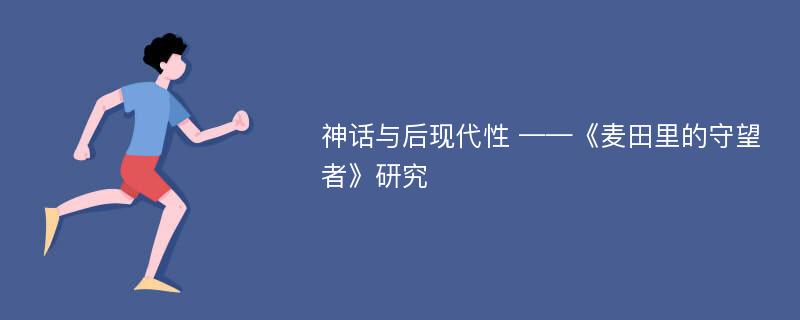 神话与后现代性 ——《麦田里的守望者》研究